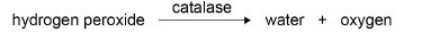 hydrogen peroxide $\xrightarrow{\text{catalase}}$ water + oxygen